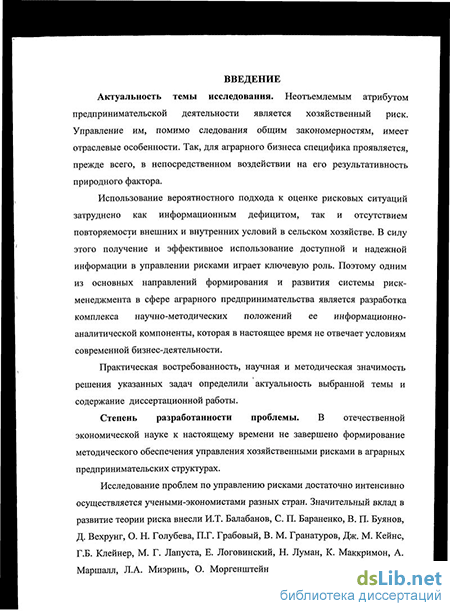 ВВЕДЕНИЕ

Актуальность темы исследования. Неотъемлемым атрибутом предпринимательской деятельности является хозяйственный риск. Управление им, помимо следования общим закономерностям, имеет отраслевые особенности. Так, для аграрного бизнеса специфика проявляется, прежде всего, в непосредственном воздействии на его результативность природного фактора.

Использование вероятностного подхода к оценке рисковых ситуаций затруднено как информационным дефицитом, так и отсутствием повторяемости внешних и внутренних условий в сельском хозяйстве. В силу этого получение и эффективное использование доступной и надежной информации в управлении рисками играет ключевую роль. Поэтому одним из основных направлений формирования и развития системы риск-менеджмента в сфере аграрного предпринимательства является разработка комплекса научно-методических положений ее информационно-аналитической компоненты, которая в настоящее время не отвечает условиям современной бизнес-деятельности.

Практическая востребованность, научная и методическая значимость решения указанных задач определили актуальность выбранной темы и содержание диссертационной работы.

Степень разработанности проблемы. В отечественной экономической науке к настоящему времени не завершено формирование методического обеспечения управления хозяйственными рисками в аграрных предпринимательских структурах.

Исследование проблем по управлению рисками достаточно интенсивно осуществляется учеными-экономистами разных стран. Значительный вклад в развитие теории риска внесли И.Т. Балабанов, С. П. Бараненко, В. П. Буянов, Д. Вехрунг, О. Н. Голубева, П.Г. Грабовый, В. М. Гранатуров, Дж. М. Кейнс, Г.Б. Клейнер, М. Г. Лапуста, Е. Логовинский, Н. Луман, К. Маккримон, А. Маршалл, Л.А. Миэринь, О. Моргенштейн

dsLib.net
библиотека диссертаций